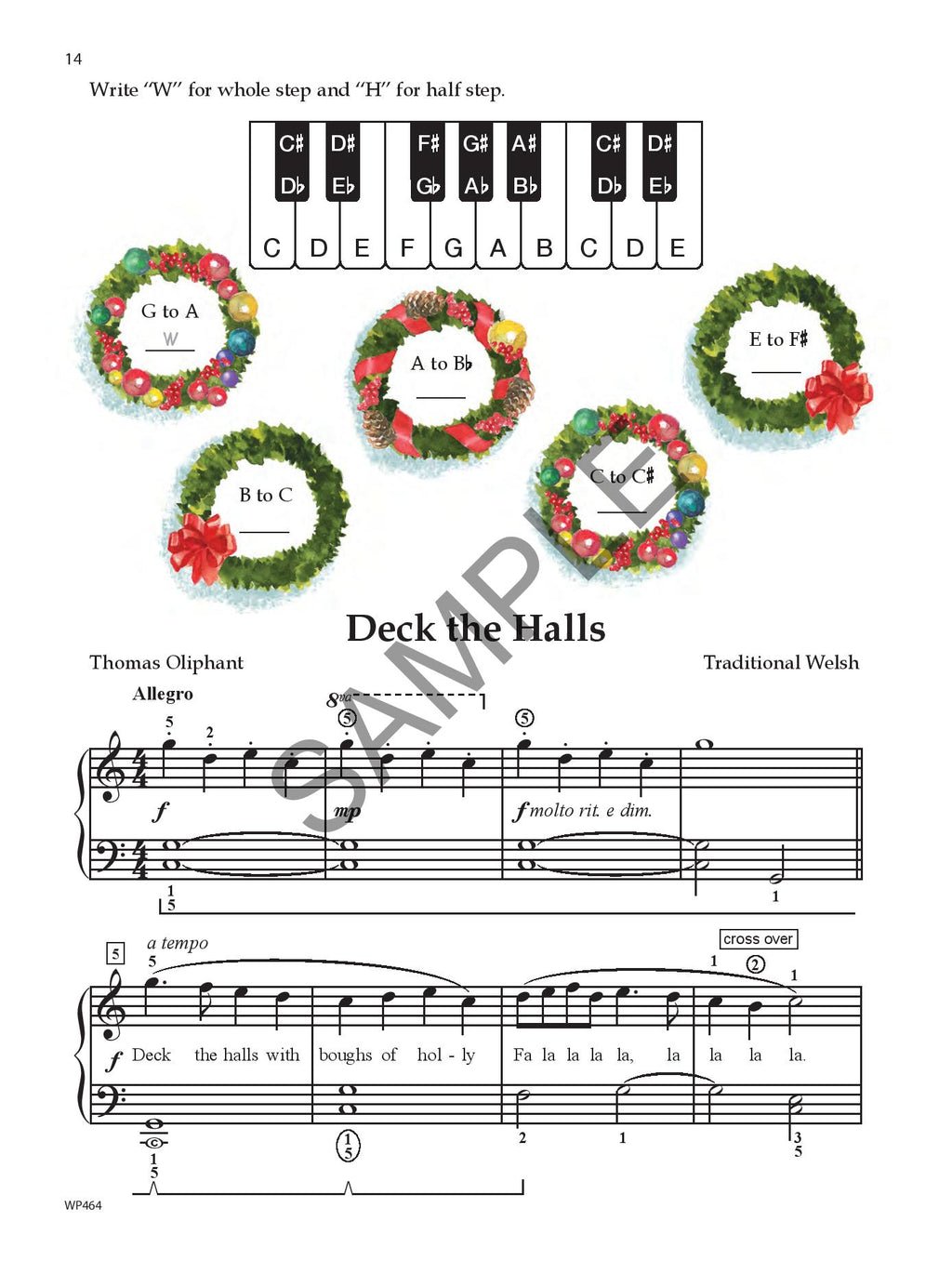 14

Write "W" for whole step and "H" for half step.

C♯ D♯ F♯ G♯ A♯ C♯ D♯
D♭ E♭ G♭ A♭ B♭ D♭ E♭
C D E F G A B C D E

G to A
W

A to B♭
____

E to F♯
____

B to C
____

C to C♯
____

Deck the Halls

Thomas Oliphant

Traditional Welsh

Allegro

8va

5 2 5 5

f mp f molto rit. e dim.

1
5
1

5 a tempo

cross over

5 1 2 1

f Deck the halls with boughs of hol - ly Fa la la la la, la la la la.

1
5

1
5

2 1 3
5

WP464

SAMPLE